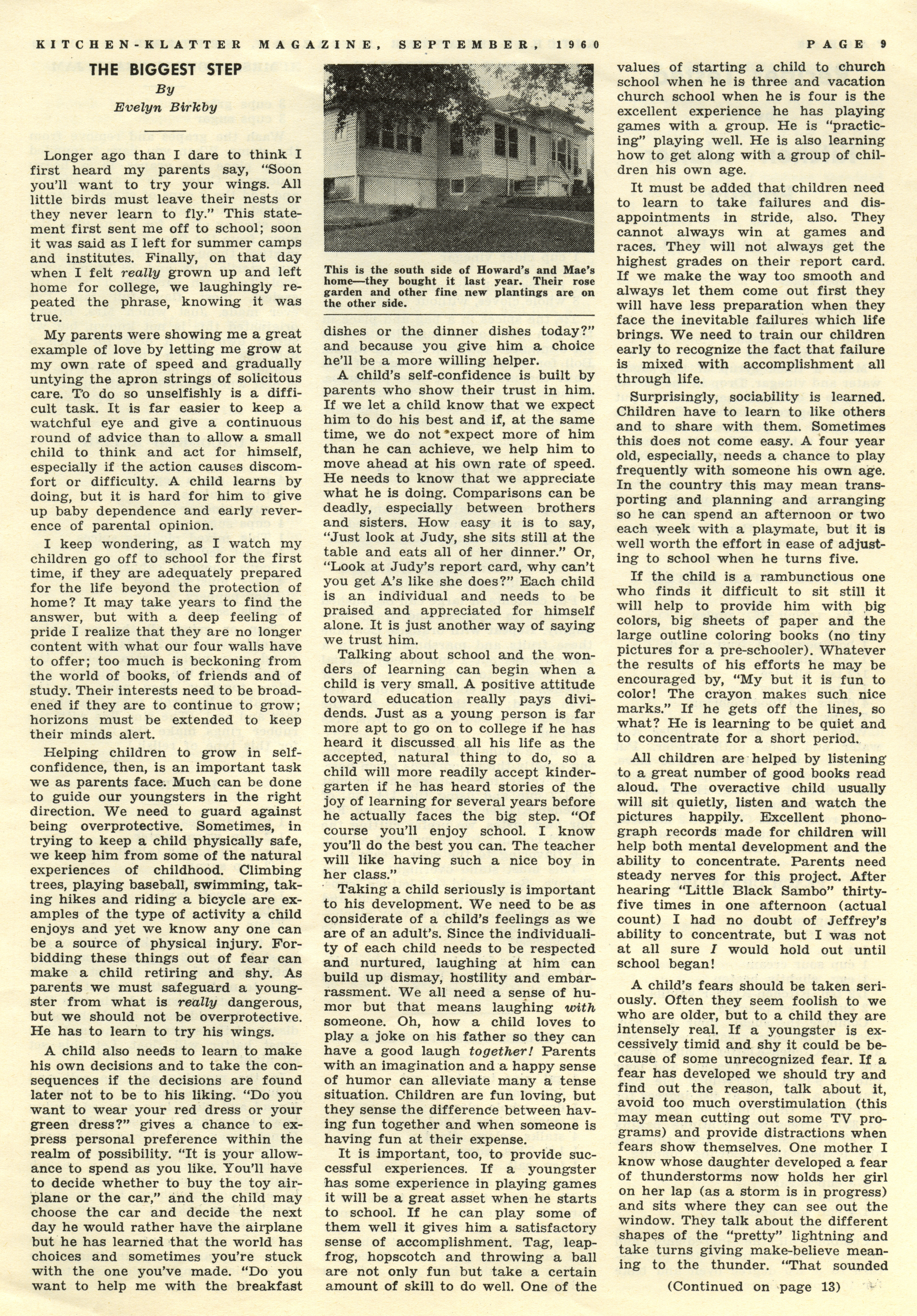 KITCHEN-KLATTER MAGAZINE, SEPTEMBER, 1960

PAGE 9

THE BIGGEST STEP

By

Evelyn Birkby

Longer ago than I dare to think I first heard my parents say, "Soon you'll want to try your wings. All little birds must leave their nests or they never learn to fly." This statement first sent me off to school; soon it was said as I left for summer camps and institutes. Finally, on that day when I felt really grown up and left home for college, we laughingly repeated the phrase, knowing it was true.

My parents were showing me a great example of love by letting me grow at my own rate of speed and gradually untying the apron strings of solicitous care. To do so unselfishly is a difficult task. It is far easier to keep a watchful eye and give a continuous round of advice than to allow a small child to think and act for himself, especially if the action causes discomfort or difficulty. A child learns by doing, but it is hard for him to give up baby dependence and early reverence of parental opinion.

I keep wondering, as I watch my children go off to school for the first time, if they are adequately prepared for the life beyond the protection of home? It may take years to find the answer, but with a deep feeling of pride I realize that they are no longer content with what our four walls have to offer; too much is beckoning from the world of books, of friends and of study. Their interests need to be broadened if they are to continue to grow; horizons must be extended to keep their minds alert.

Helping children to grow in self-confidence, then, is an important task we as parents face. Much can be done to guide our youngsters in the right direction. We need to guard against being overprotective. Sometimes, in trying to keep a child physically safe, we keep him from some of the natural experiences of childhood. Climbing trees, playing baseball, swimming, taking hikes and riding a bicycle are examples of the type of activity a child enjoys and yet we know any one can be a source of physical injury. Forbidding these things out of fear can make a child retiring and shy. As parents we must safeguard a youngster from what is really dangerous, but we should not be overprotective. He has to learn to try his wings.

A child also needs to learn to make his own decisions and to take the consequences if the decisions are found later not to be to his liking. "Do you want to wear your red dress or your green dress?" gives a chance to express personal preference within the realm of possibility. "It is your allowance to spend as you like. You'll have to decide whether to buy the toy airplane or the car," and the child may choose the car and decide the next day he would rather have the airplane but he has learned that the world has choices and sometimes you're stuck with the one you've made. "Do you want to help me with the breakfast

This is the south side of Howard's and Mae's home—they bought it last year. Their rose garden and other fine new plantings are on the other side.

dishes or the dinner dishes today?" and because you give him a choice he'll be a more willing helper.

A child's self-confidence is built by parents who show their trust in him. If we let a child know that we expect him to do his best and if, at the same time, we do not expect more of him than he can achieve, we help him to move ahead at his own rate of speed. He needs to know that we appreciate what he is doing. Comparisons can be deadly, especially between brothers and sisters. How easy it is to say, "Just look at Judy, she sits still at the table and eats all of her dinner." Or, "Look at Judy's report card, why can't you get A's like she does?" Each child is an individual and needs to be praised and appreciated for himself alone. It is just another way of saying we trust him.

Talking about school and the wonders of learning can begin when a child is very small. A positive attitude toward education really pays dividends. Just as a young person is far more apt to go on to college if he has heard it discussed all his life as the accepted, natural thing to do, so a child will more readily accept kindergarten if he has heard stories of the joy of learning for several years before he actually faces the big step. "Of course you'll enjoy school. I know you'll do the best you can. The teacher will like having such a nice boy in her class."

Taking a child seriously is important to his development. We need to be as considerate of a child's feelings as we are of an adult's. Since the individuality of each child needs to be respected and nurtured, laughing at him can build up dismay, hostility and embarrassment. We all need a sense of humor but that means laughing with someone. Oh, how a child loves to play a joke on his father so they can have a good laugh together! Parents with an imagination and a happy sense of humor can alleviate many a tense situation. Children are fun loving, but they sense the difference between having fun together and when someone is having fun at their expense.

It is important, too, to provide successful experiences. If a youngster has some experience in playing games it will be a great asset when he starts to school. If he can play some of them well it gives him a satisfactory sense of accomplishment. Tag, leapfrog, hopscotch and throwing a ball are not only fun but take a certain amount of skill to do well. One of the values of starting a child to church school when he is three and vacation church school when he is four is the excellent experience he has playing games with a group. He is "practicing" playing well. He is also learning how to get along with a group of children his own age.

It must be added that children need to learn to take failures and disappointments in stride, also. They cannot always win at games and races. They will not always get the highest grades on their report card. If we make the way too smooth and always let them come out first they will have less preparation when they face the inevitable failures which life brings. We need to train our children early to recognize the fact that failure is mixed with accomplishment all through life.

Surprisingly, sociability is learned. Children have to learn to like others and to share with them. Sometimes this does not come easy. A four year old, especially, needs a chance to play frequently with someone his own age. In the country this may mean transporting and planning and arranging so he can spend an afternoon or two each week with a playmate, but it is well worth the effort in ease of adjusting to school when he turns five.

If the child is a rambunctious one who finds it difficult to sit still it will help to provide him with big colors, big sheets of paper and the large outline coloring books (no tiny pictures for a pre-schooler). Whatever the results of his efforts he may be encouraged by, "My but it is fun to color! The crayon makes such nice marks." If he gets off the lines, so what? He is learning to be quiet and to concentrate for a short period.

All children are helped by listening to a great number of good books read aloud. The overactive child usually will sit quietly, listen and watch the pictures happily. Excellent phonograph records made for children will help both mental development and the ability to concentrate. Parents need steady nerves for this project. After hearing "Little Black Sambo" thirty-five times in one afternoon (actual count) I had no doubt of Jeffrey's ability to concentrate, but I was not at all sure I would hold out until school began!

A child's fears should be taken seriously. Often they seem foolish to we who are older, but to a child they are intensely real. If a youngster is excessively timid and shy it could be because of some unrecognized fear. If a fear has developed we should try and find out the reason, talk about it, avoid too much overstimulation (this may mean cutting out some TV programs) and provide distractions when fears show themselves. One mother I know whose daughter developed a fear of thunderstorms now holds her girl on her lap (as a storm is in progress) and sits where they can see out the window. They talk about the different shapes of the "pretty" lightning and take turns giving make-believe meaning to the thunder. "That sounded

(Continued on page 13)